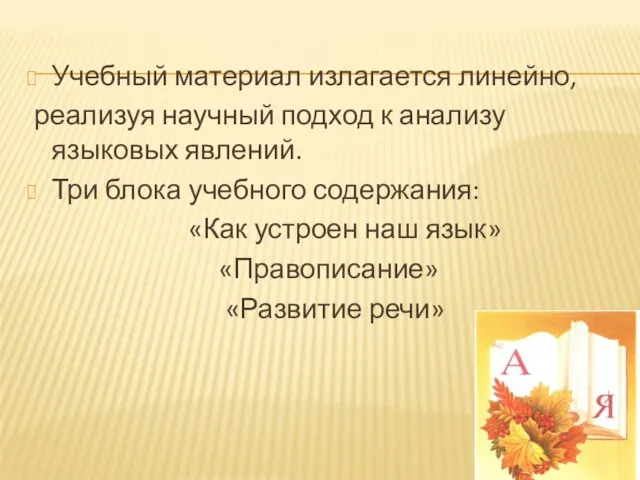 Учебный материал излагается линейно, реализуя научный подход к анализу языковых явлений.

Три блока учебного содержания:

«Как устроен наш язык»

«Правописание»

«Развитие речи»

А

Я